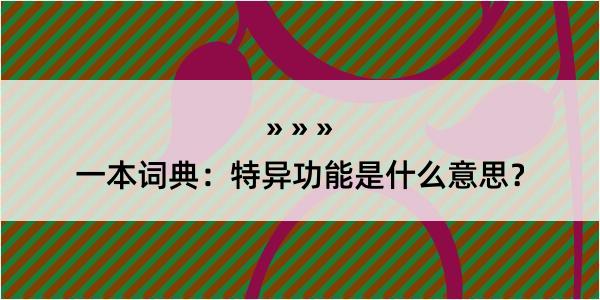 » » »

一本词典：特异功能是什么意思？